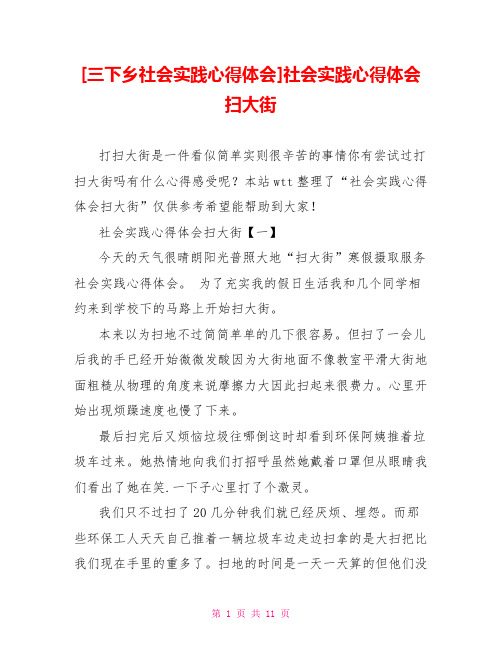 [三下乡社会实践心得体会]社会实践心得体会扫大街

打扫大街是一件看似简单实则很辛苦的事情你有尝试过打扫大街吗有什么心得感受呢？本站wtt整理了“社会实践心得体会扫大街”仅供参考希望能帮助到大家！

社会实践心得体会扫大街【一】

今天的天气很晴朗阳光普照大地“扫大街”寒假摄取服务社会实践心得体会。 为了充实我的假日生活我和几个同学相约来到学校下的马路上开始扫大街。

本来以为扫地不过简简单单的几下很容易。但扫了一会儿后我的手已经开始微微发酸因为大街地面不像教室平滑大街地面粗糙从物理的角度来说摩擦力大因此扫起来很费力。心里开始出现烦躁速度也慢了下来。

最后扫完后又烦恼垃圾往哪倒这时却看到环保阿姨推着垃圾车过来。她热情地向我们打招呼虽然她戴着口罩但从眼睛我们看出了她在笑.一下子心里打了个激灵。

我们只不过扫了20几分钟我们就已经厌烦、埋怨。而那些环保工人天天自己推着一辆垃圾车边走边扫拿的是大扫把比我们现在手里的重多了。扫地的时间是一天一天算的但他们没

第 1 页 共 11 页